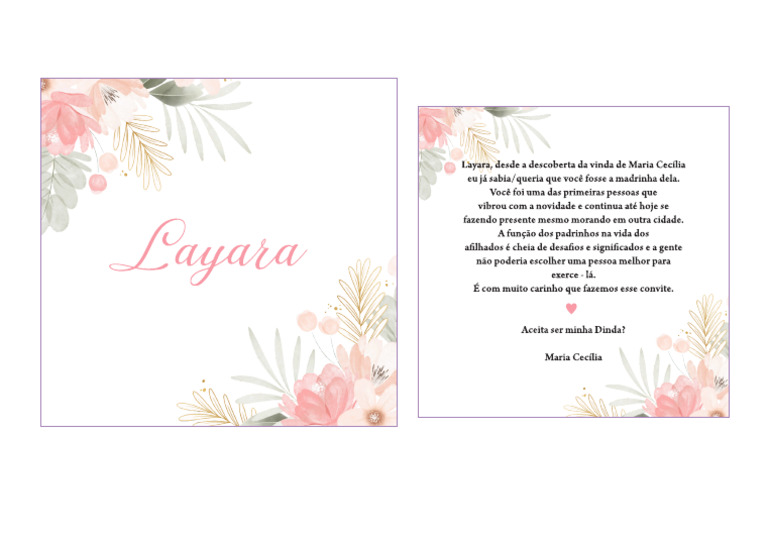 Layara

Layara, desde a descoberta da vinda de Maria Cecília eu já sabia/queria que você fosse a madrinha dela. Você foi uma das primeiras pessoas que vibrou com a novidade e continua até hoje se fazendo presente mesmo morando em outra cidade. A função dos padrinhos na vida dos afilhados é cheia de desafios e significados e a gente não poderia escolher uma pessoa melhor para exerce - lá. É com muito carinho que fazemos esse convite.

Aceita ser minha Dinda?

Maria Cecília